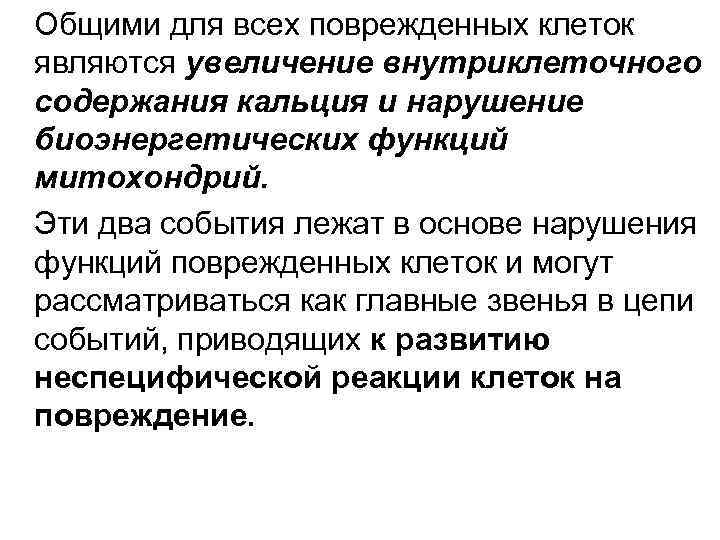 Общими для всех поврежденных клеток являются увеличение внутриклеточного содержания кальция и нарушение биоэнергетических функций митохондрий.

Эти два события лежат в основе нарушения функций поврежденных клеток и могут рассматриваться как главные звенья в цепи событий, приводящих к развитию неспецифической реакции клеток на повреждение.